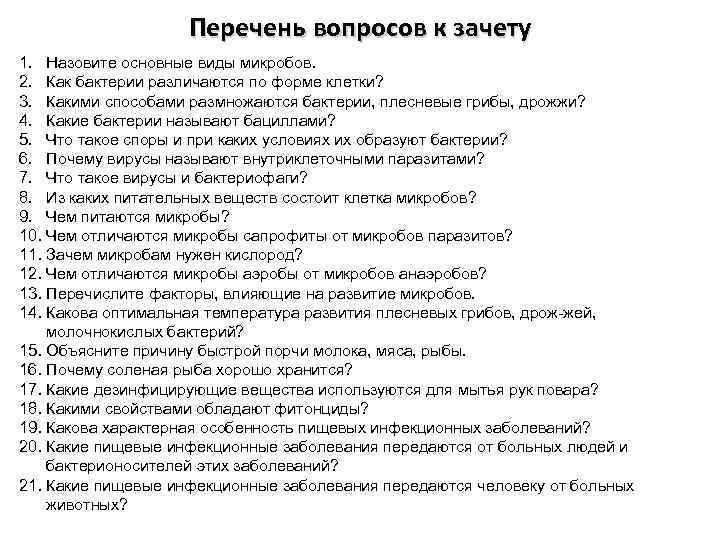 Перечень вопросов к зачету

1. Назовите основные виды микробов.
2. Как бактерии различаются по форме клетки?
3. Какими способами размножаются бактерии, плесневые грибы, дрожжи?
4. Какие бактерии называют бациллами?
5. Что такое споры и при каких условиях их образуют бактерии?
6. Почему вирусы называют внутриклеточными паразитами?
7. Что такое вирусы и бактериофаги?
8. Из каких питательных веществ состоит клетка микробов?
9. Чем питаются микробы?
10. Чем отличаются микробы сапрофиты от микробов паразитов?
11. Зачем микробам нужен кислород?
12. Чем отличаются микробы аэробы от микробов анаэробов?
13. Перечислите факторы, влияющие на развитие микробов.
14. Какова оптимальная температура развития плесневых грибов, дрож-жей, молочнокислых бактерий?
15. Объясните причину быстрой порчи молока, мяса, рыбы.
16. Почему соленая рыба хорошо хранится?
17. Какие дезинфицирующие вещества используются для мытья рук повара?
18. Какими свойствами обладают фитонциды?
19. Какова характерная особенность пищевых инфекционных заболеваний?
20. Какие пищевые инфекционные заболевания передаются от больных людей и бактерионосителей этих заболеваний?
21. Какие пищевые инфекционные заболевания передаются человеку от больных животных?